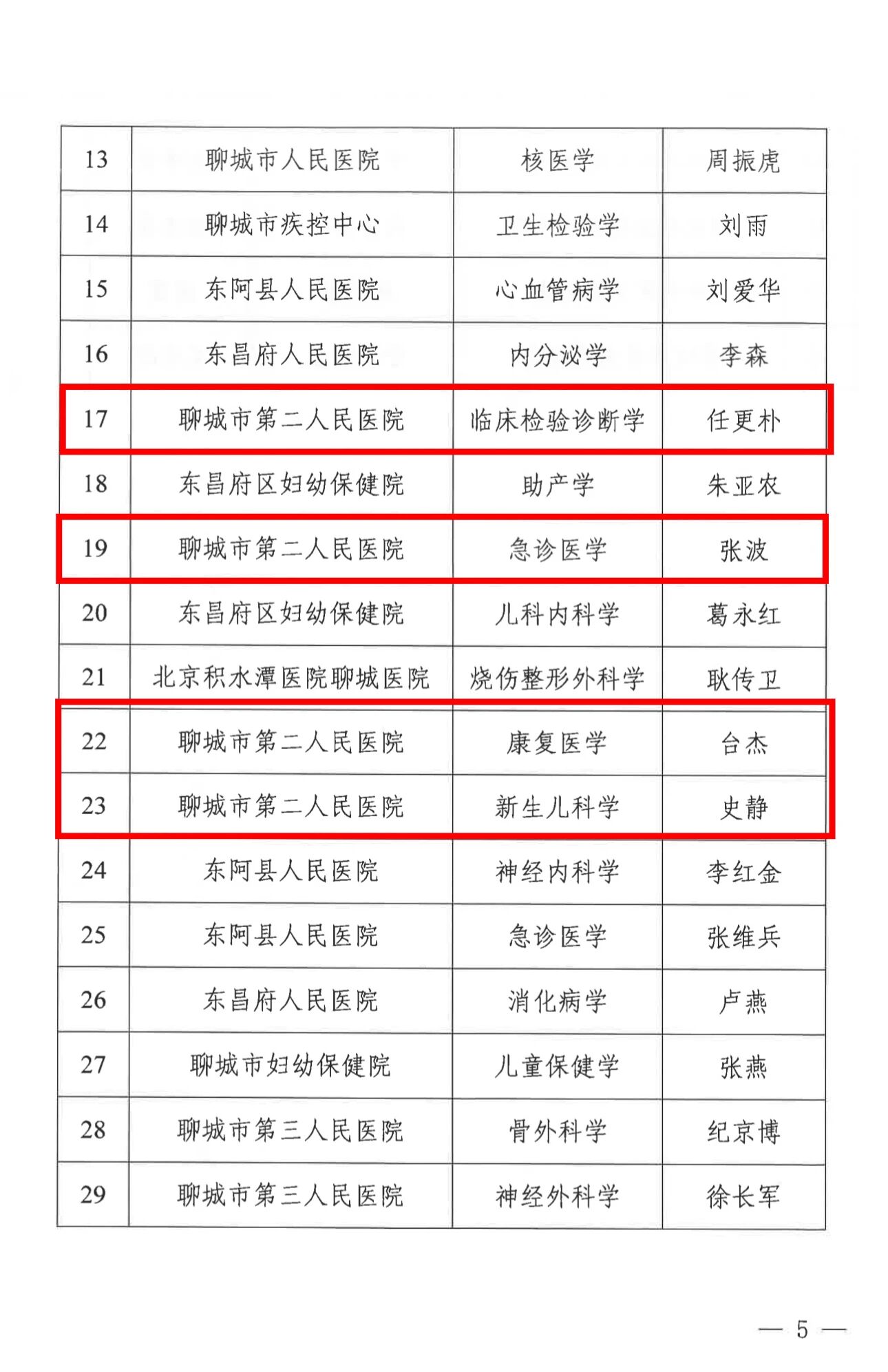 | 13 | 聊城市人民医院 | 核医学 | 周振虎 |
|---|---|---|---|
| 14 | 聊城市疾控中心 | 卫生检验学 | 刘雨 |
| 15 | 东阿县人民医院 | 心血管病学 | 刘爱华 |
| 16 | 东昌府人民医院 | 内分泌学 | 李森 |
| 17 | 聊城市第二人民医院 | 临床检验诊断学 | 任更朴 |
| 18 | 东昌府区妇幼保健院 | 助产学 | 朱亚农 |
| 19 | 聊城市第二人民医院 | 急诊医学 | 张波 |
| 20 | 东昌府区妇幼保健院 | 儿科内科学 | 葛永红 |
| 21 | 北京积水潭医院聊城医院 | 烧伤整形外科学 | 耿传卫 |
| 22 | 聊城市第二人民医院 | 康复医学 | 台杰 |
| 23 | 聊城市第二人民医院 | 新生儿科学 | 史静 |
| 24 | 东阿县人民医院 | 神经内科学 | 李红金 |
| 25 | 东阿县人民医院 | 急诊医学 | 张维兵 |
| 26 | 东昌府人民医院 | 消化病学 | 卢燕 |
| 27 | 聊城市妇幼保健院 | 儿童保健学 | 张燕 |
| 28 | 聊城市第三人民医院 | 骨外科学 | 纪京博 |
| 29 | 聊城市第三人民医院 | 神经外科学 | 徐长军 |

— 5 —